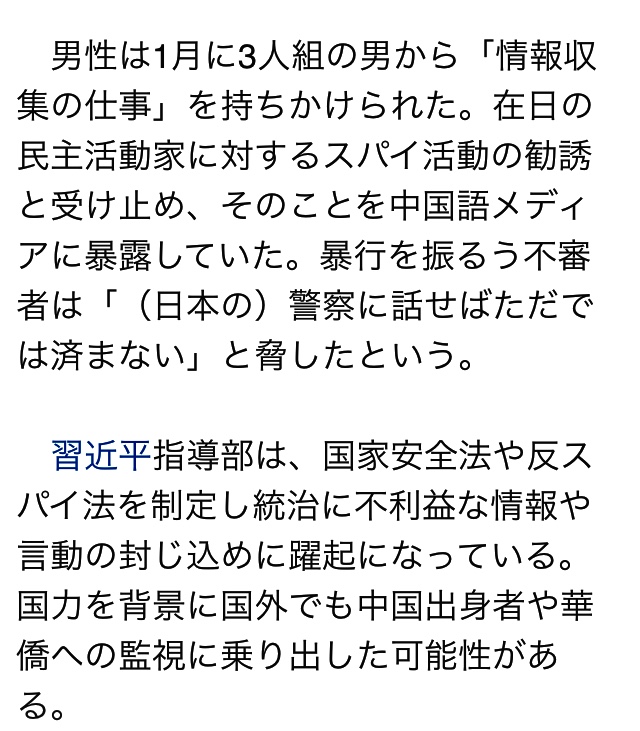 男性は1月に3人組の男から「情報収集の仕事」を持ちかけられた。在日の民主活動家に対するスパイ活動の勧誘と受け止め、そのことを中国語メディアに暴露していた。暴行を振るう不審者は「（日本の）警察に話せばただでは済まない」と脅したという。

習近平指導部は、国家安全法や反スパイ法を制定し統治に不利益な情報や言動の封じ込めに躍起になっている。国力を背景に国外でも中国出身者や華僑への監視に乗り出した可能性がある。